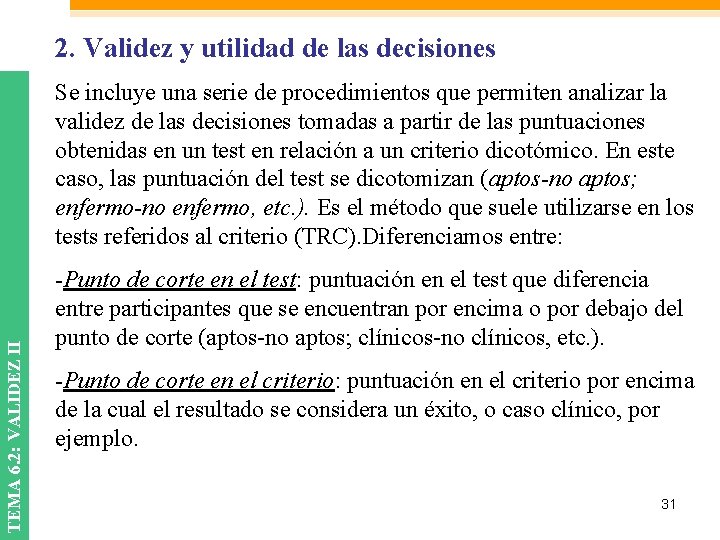 2. Validez y utilidad de las decisiones

Se incluye una serie de procedimientos que permiten analizar la validez de las decisiones tomadas a partir de las puntuaciones obtenidas en un test en relación a un criterio dicotómico. En este caso, las puntuación del test se dicotomizan (aptos-no aptos; enfermo-no enfermo, etc.). Es el método que suele utilizarse en los tests referidos al criterio (TRC).Diferenciamos entre:

-Punto de corte en el test: puntuación en el test que diferencia entre participantes que se encuentran por encima o por debajo del punto de corte (aptos-no aptos; clínicos-no clínicos, etc.).

-Punto de corte en el criterio: puntuación en el criterio por encima de la cual el resultado se considera un éxito, o caso clínico, por ejemplo.

TEMA 6.2: VALIDEZ II

31